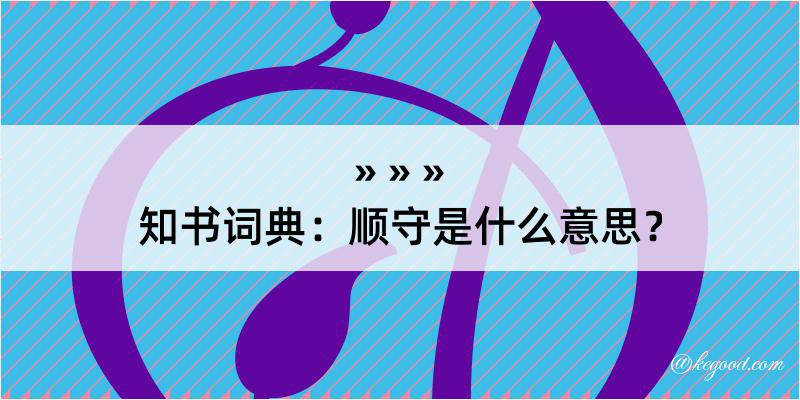 » » »
知书词典：顺守是什么意思？
@kegood.com